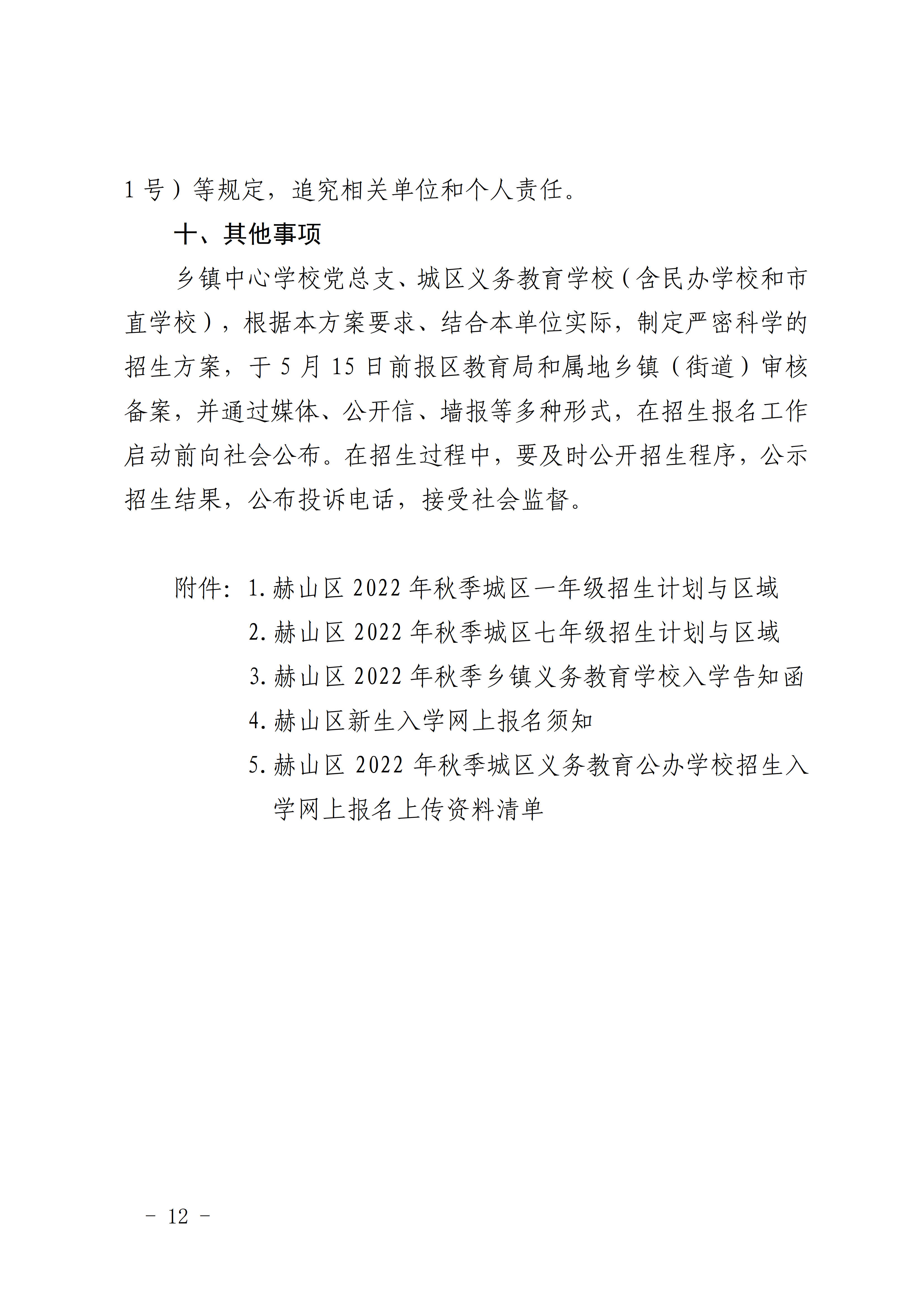 1号）等规定，追究相关单位和个人责任。

十、其他事项

乡镇中心学校党总支、城区义务教育学校（含民办学校和市直学校），根据本方案要求、结合本单位实际，制定严密科学的招生方案，于5月15日前报区教育局和属地乡镇（街道）审核备案，并通过媒体、公开信、墙报等多种形式，在招生报名工作启动前向社会公布。在招生过程中，要及时公开招生程序，公示招生结果，公布投诉电话，接受社会监督。

附件：1.赫山区2022年秋季城区一年级招生计划与区域
2.赫山区2022年秋季城区七年级招生计划与区域
3.赫山区2022年秋季乡镇义务教育学校入学告知函
4.赫山区新生入学网上报名须知
5.赫山区2022年秋季城区义务教育公办学校招生入学网上报名上传资料清单

- 12 -